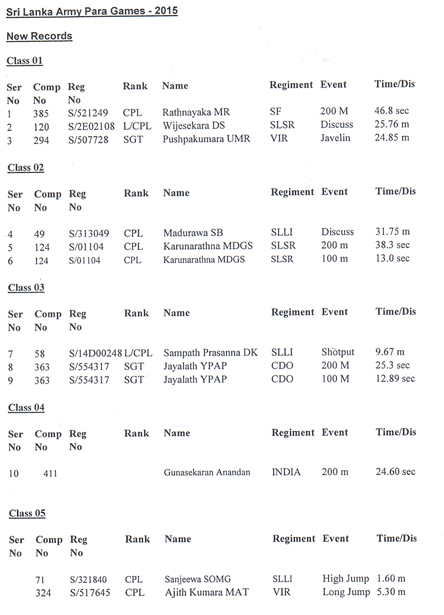 Sri Lanka Army Para Games - 2015

New Records

Class 01

| Ser No | Comp No | Reg No | Rank | Name | Regiment | Event | Time/Dis |
|---|---|---|---|---|---|---|---|
| 1 | 385 | S/521249 | CPL | Rathnayaka MR | SF | 200 M | 46.8 sec |
| 2 | 120 | S/2E02108 | L/CPL | Wijesekara DS | SLSR | Discuss | 25.76 m |
| 3 | 294 | S/507728 | SGT | Pushpakumara UMR | VIR | Javelin | 24.85 m |

Class 02

| Ser No | Comp No | Reg No | Rank | Name | Regiment | Event | Time/Dis |
|---|---|---|---|---|---|---|---|
| 4 | 49 | S/313049 | CPL | Madurawa SB | SLLI | Discuss | 31.75 m |
| 5 | 124 | S/01104 | CPL | Karunarathna MDGS | SLSR | 200 m | 38.3 sec |
| 6 | 124 | S/01104 | CPL | Karunarathna MDGS | SLSR | 100 m | 13.0 sec |

Class 03

| Ser No | Comp No | Reg No | Rank | Name | Regiment | Event | Time/Dis |
|---|---|---|---|---|---|---|---|
| 7 | 58 | S/14D00248 | L/CPL | Sampath Prasanna DK | SLLI | Shotput | 9.67 m |
| 8 | 363 | S/554317 | SGT | Jayalath YPAP | CDO | 200 M | 25.3 sec |
| 9 | 363 | S/554317 | SGT | Jayalath YPAP | CDO | 100 M | 12.89 sec |

Class 04

| Ser No | Comp No | Reg No | Rank | Name | Regiment | Event | Time/Dis |
|---|---|---|---|---|---|---|---|
| 10 | 411 | | | Gunasekaran Anandan | INDIA | 200 m | 24.60 sec |

Class 05

| Ser No | Comp No | Reg No | Rank | Name | Regiment | Event | Time/Dis |
|---|---|---|---|---|---|---|---|
| | 71 | S/321840 | CPL | Sanjeewa SOMG | SLLI | High Jump | 1.60 m |
| | 324 | S/517645 | CPL | Ajith Kumara MAT | VIR | Long Jump | 5.30 m |